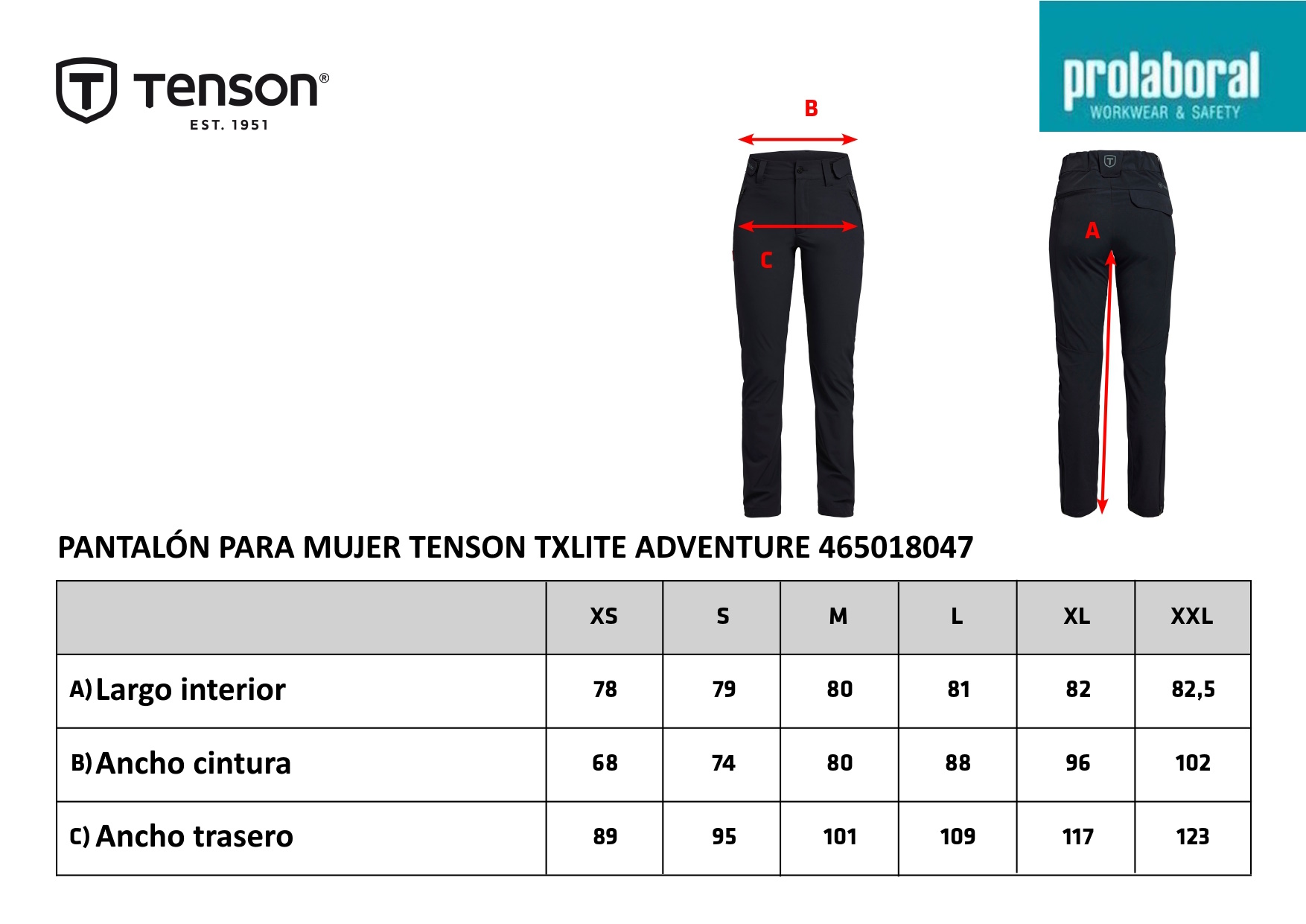 Tenson®
EST. 1951

prolaboral
WORKWEAR & SAFETY

B

C

A

PANTALÓN PARA MUJER TENSON TXLITE ADVENTURE 465018047

| | XS | S | M | L | XL | XXL |
|---|---|---|---|---|---|---|
| A) Largo interior | 78 | 79 | 80 | 81 | 82 | 82,5 |
| B) Ancho cintura | 68 | 74 | 80 | 88 | 96 | 102 |
| C) Ancho trasero | 89 | 95 | 101 | 109 | 117 | 123 |